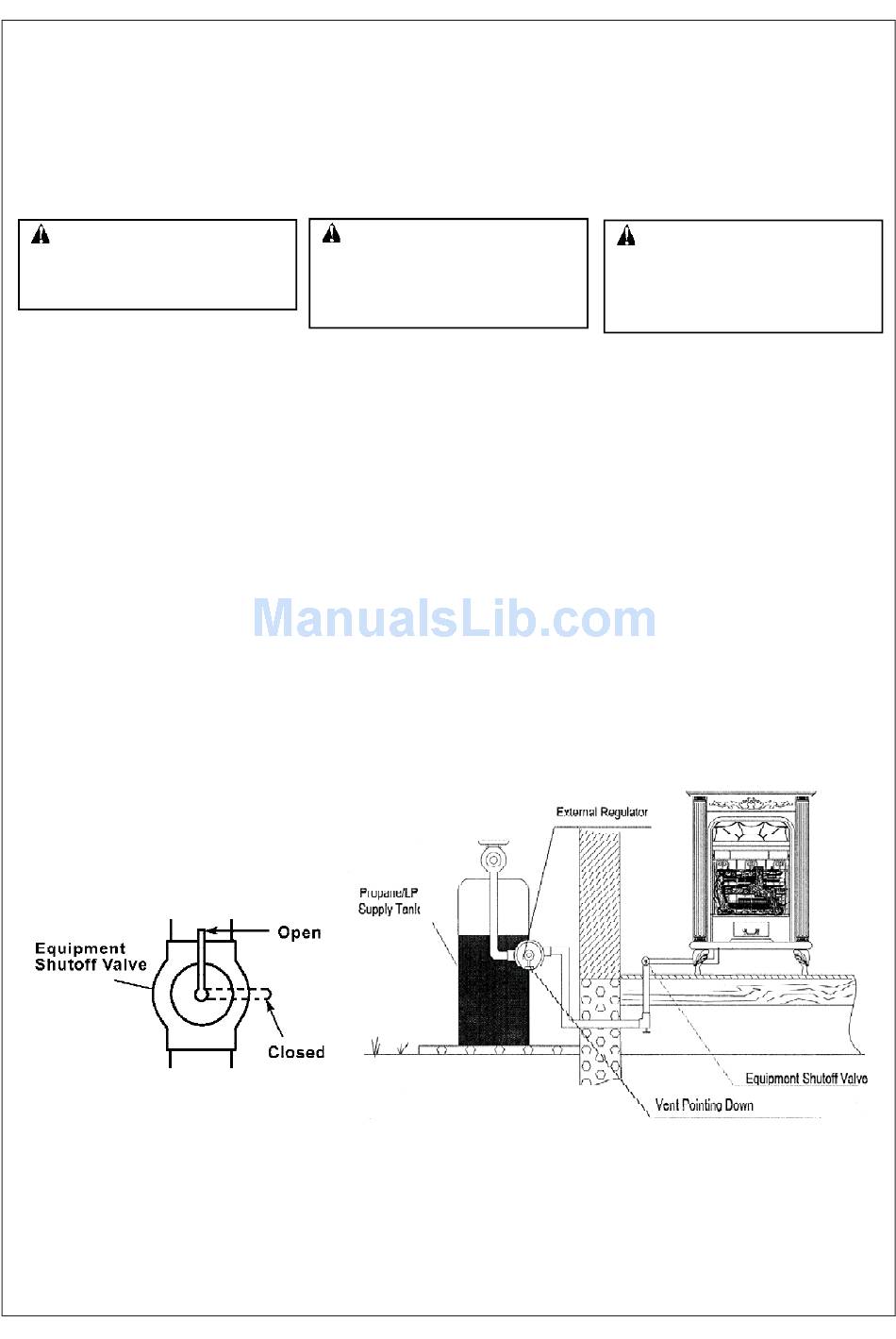 ManualsLib.com

Equipment Shutoff Valve

Open

Closed

External Regulator

Propane/LP Supply Tank

Equipment Shutoff Valve

Vent Pointing Down